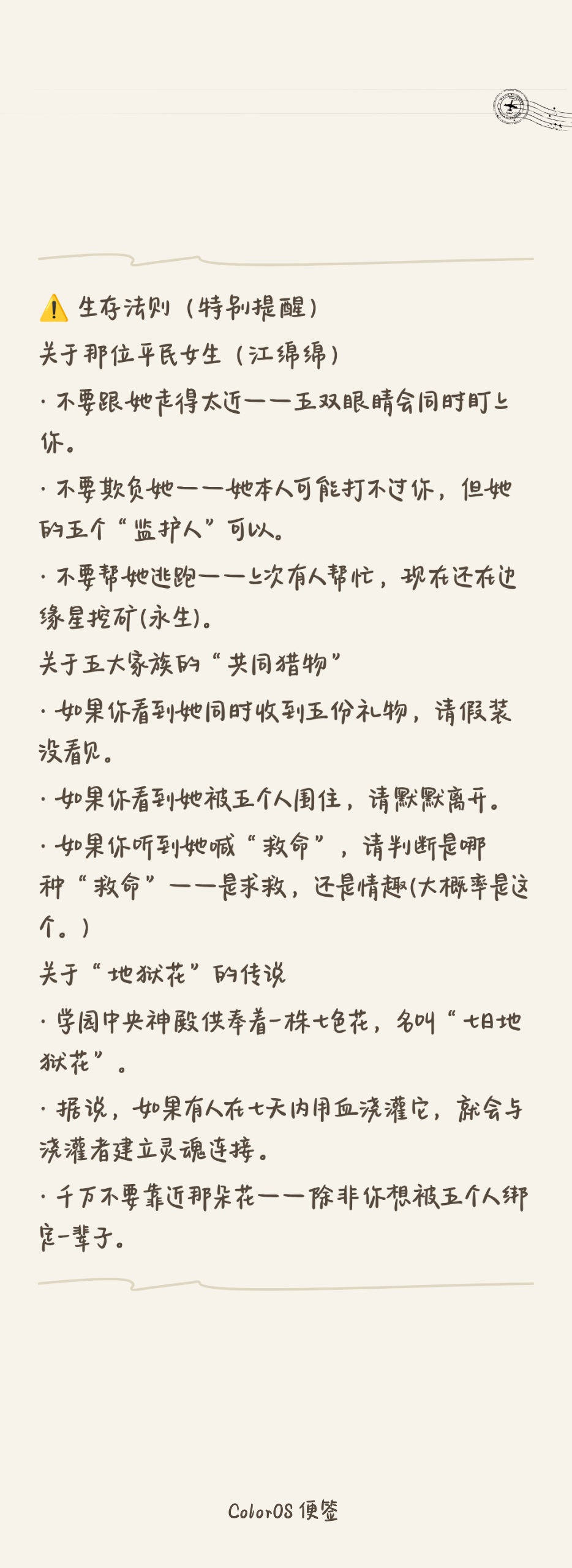 ⚠️ 生存法则（特别提醒）

关于那位平民女生（江绵绵）

· 不要跟她走得太近——五双眼睛会同时盯上你。

· 不要欺负她——她本人可能打不过你，但她的五个“监护人”可以。

· 不要帮她逃跑——上次有人帮忙，现在还在边缘星挖矿(永生)。

关于五大家族的“共同猎物”

· 如果你看到她同时收到五份礼物，请假装没看见。

· 如果你看到她被五个人围住，请默默离开。

· 如果你听到她喊“救命”，请判断是哪种“救命”——是求救，还是情趣(大概率是这个。)

关于“地狱花”的传说

· 学园中央神殿供奉着一株七色花，名叫“七日地狱花”。

· 据说，如果有人在七天内用血浇灌它，就会与浇灌者建立灵魂连接。

· 千万不要靠近那朵花——除非你想被五个人绑定一辈子。

ColorOS 便签